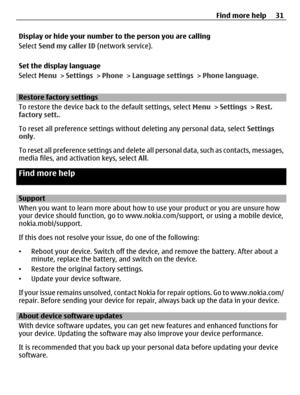 Find more help 31

Display or hide your number to the person you are calling
Select Send my caller ID (network service).

Set the display language
Select Menu > Settings > Phone > Language settings > Phone language.

Restore factory settings
To restore the device back to the default settings, select Menu > Settings > Rest. factory sett..

To reset all preference settings without deleting any personal data, select Settings only.

To reset all preference settings and delete all personal data, such as contacts, messages, media files, and activation keys, select All.

Find more help

Support
When you want to learn more about how to use your product or you are unsure how your device should function, go to www.nokia.com/support, or using a mobile device, nokia.mobi/support.

If this does not resolve your issue, do one of the following:

• Reboot your device. Switch off the device, and remove the battery. After about a minute, replace the battery, and switch on the device.
• Restore the original factory settings.
• Update your device software.

If your issue remains unsolved, contact Nokia for repair options. Go to www.nokia.com/repair. Before sending your device for repair, always back up the data in your device.

About device software updates
With device software updates, you can get new features and enhanced functions for your device. Updating the software may also improve your device performance.

It is recommended that you back up your personal data before updating your device software.